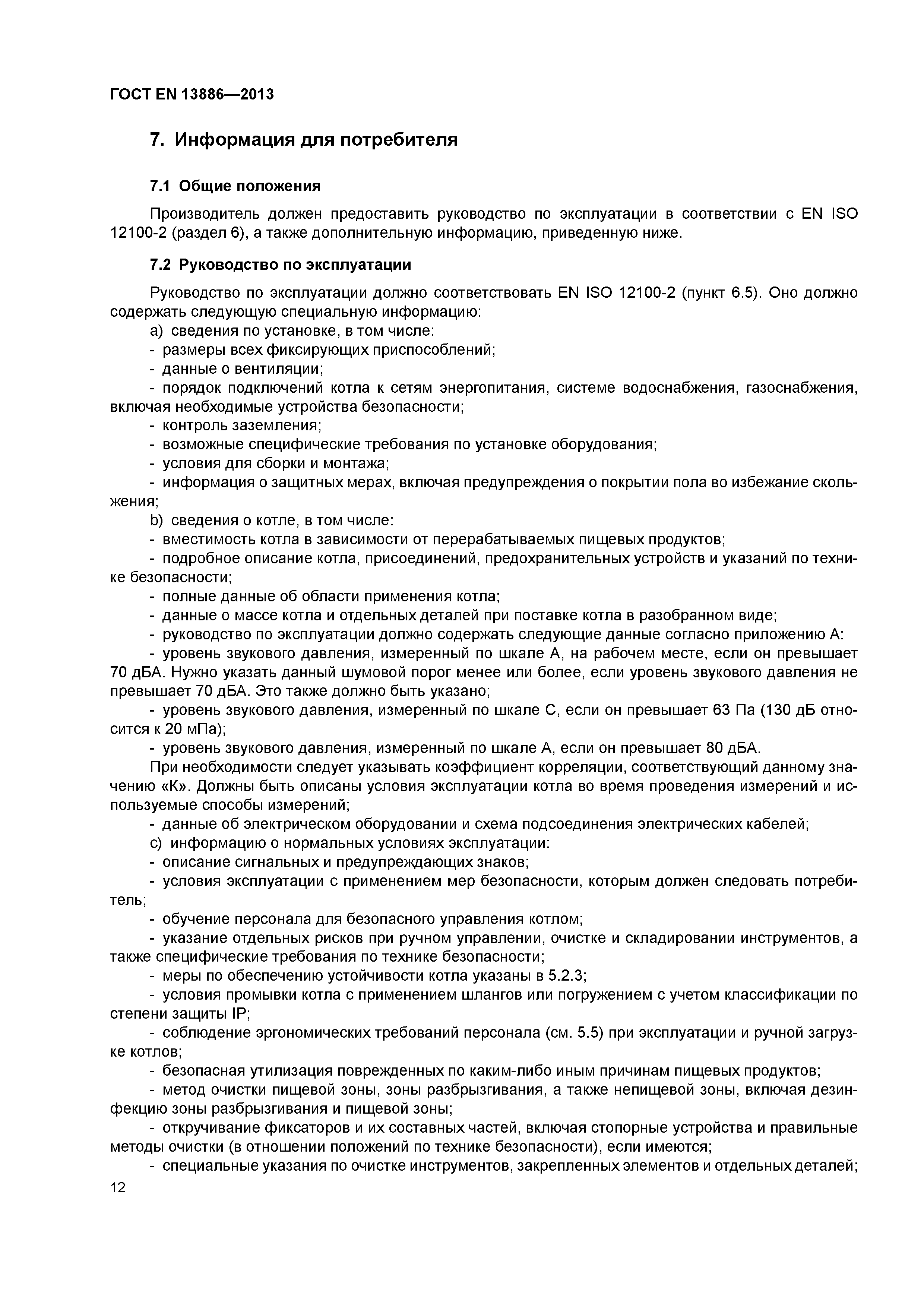 ГОСТ EN 13886—2013

7. Информация для потребителя

7.1 Общие положения

Производитель должен предоставить руководство по эксплуатации в соответствии с EN ISO 12100-2 (раздел 6), а также дополнительную информацию, приведенную ниже.

7.2 Руководство по эксплуатации

Руководство по эксплуатации должно соответствовать EN ISO 12100-2 (пункт 6.5). Оно должно содержать следующую специальную информацию:

a) сведения по установке, в том числе:

- размеры всех фиксирующих приспособлений;

- данные о вентиляции;

- порядок подключений котла к сетям энергопитания, системе водоснабжения, газоснабжения, включая необходимые устройства безопасности;

- контроль заземления;

- возможные специфические требования по установке оборудования;

- условия для сборки и монтажа;

- информация о защитных мерах, включая предупреждения о покрытии пола во избежание скольжения;

b) сведения о котле, в том числе:

- вместимость котла в зависимости от перерабатываемых пищевых продуктов;

- подробное описание котла, присоединений, предохранительных устройств и указаний по технике безопасности;

- полные данные об области применения котла;

- данные о массе котла и отдельных деталей при поставке котла в разобранном виде;

- руководство по эксплуатации должно содержать следующие данные согласно приложению А:

- уровень звукового давления, измеренный по шкале А, на рабочем месте, если он превышает 70 дБА. Нужно указать данный шумовой порог менее или более, если уровень звукового давления не превышает 70 дБА. Это также должно быть указано;

- уровень звукового давления, измеренный по шкале С, если он превышает 63 Па (130 дБ относится к 20 мПа);

- уровень звукового давления, измеренный по шкале А, если он превышает 80 дБА.

При необходимости следует указывать коэффициент корреляции, соответствующий данному значению «К». Должны быть описаны условия эксплуатации котла во время проведения измерений и используемые способы измерений;

- данные об электрическом оборудовании и схема подсоединения электрических кабелей;

c) информацию о нормальных условиях эксплуатации:

- описание сигнальных и предупреждающих знаков;

- условия эксплуатации с применением мер безопасности, которым должен следовать потребитель;

- обучение персонала для безопасного управления котлом;

- указание отдельных рисков при ручном управлении, очистке и складировании инструментов, а также специфические требования по технике безопасности;

- меры по обеспечению устойчивости котла указаны в 5.2.3;

- условия промывки котла с применением шлангов или погружением с учетом классификации по степени защиты IP;

- соблюдение эргономических требований персонала (см. 5.5) при эксплуатации и ручной загрузке котлов;

- безопасная утилизация поврежденных по каким-либо иным причинам пищевых продуктов;

- метод очистки пищевой зоны, зоны разбрызгивания, а также непищевой зоны, включая дезинфекцию зоны разбрызгивания и пищевой зоны;

- откручивание фиксаторов и их составных частей, включая стопорные устройства и правильные методы очистки (в отношении положений по технике безопасности), если имеются;

- специальные указания по очистке инструментов, закрепленных элементов и отдельных деталей;

12